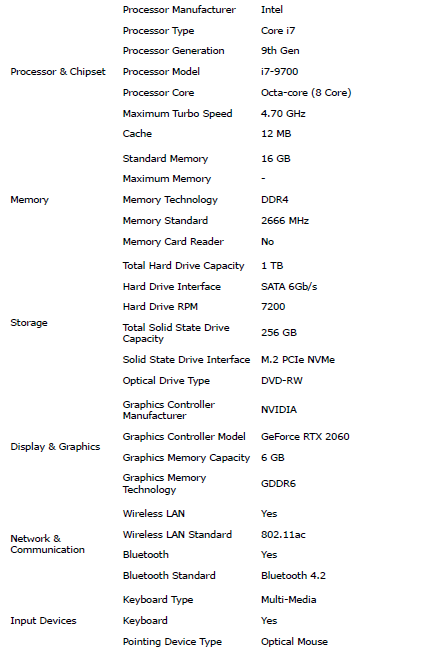 | | | |
|---|---|---|
| Processor & Chipset | Processor Manufacturer | Intel |
| | Processor Type | Core i7 |
| | Processor Generation | 9th Gen |
| | Processor Model | i7-9700 |
| | Processor Core | Octa-core (8 Core) |
| | Maximum Turbo Speed | 4.70 GHz |
| | Cache | 12 MB |
| Memory | Standard Memory | 16 GB |
| | Maximum Memory | - |
| | Memory Technology | DDR4 |
| | Memory Standard | 2666 MHz |
| | Memory Card Reader | No |
| Storage | Total Hard Drive Capacity | 1 TB |
| | Hard Drive Interface | SATA 6Gb/s |
| | Hard Drive RPM | 7200 |
| | Total Solid State Drive Capacity | 256 GB |
| | Solid State Drive Interface | M.2 PCIe NVMe |
| | Optical Drive Type | DVD-RW |
| Display & Graphics | Graphics Controller Manufacturer | NVIDIA |
| | Graphics Controller Model | GeForce RTX 2060 |
| | Graphics Memory Capacity | 6 GB |
| | Graphics Memory Technology | GDDR6 |
| Network & Communication | Wireless LAN | Yes |
| | Wireless LAN Standard | 802.11ac |
| | Bluetooth | Yes |
| | Bluetooth Standard | Bluetooth 4.2 |
| Input Devices | Keyboard Type | Multi-Media |
| | Keyboard | Yes |
| | Pointing Device Type | Optical Mouse |